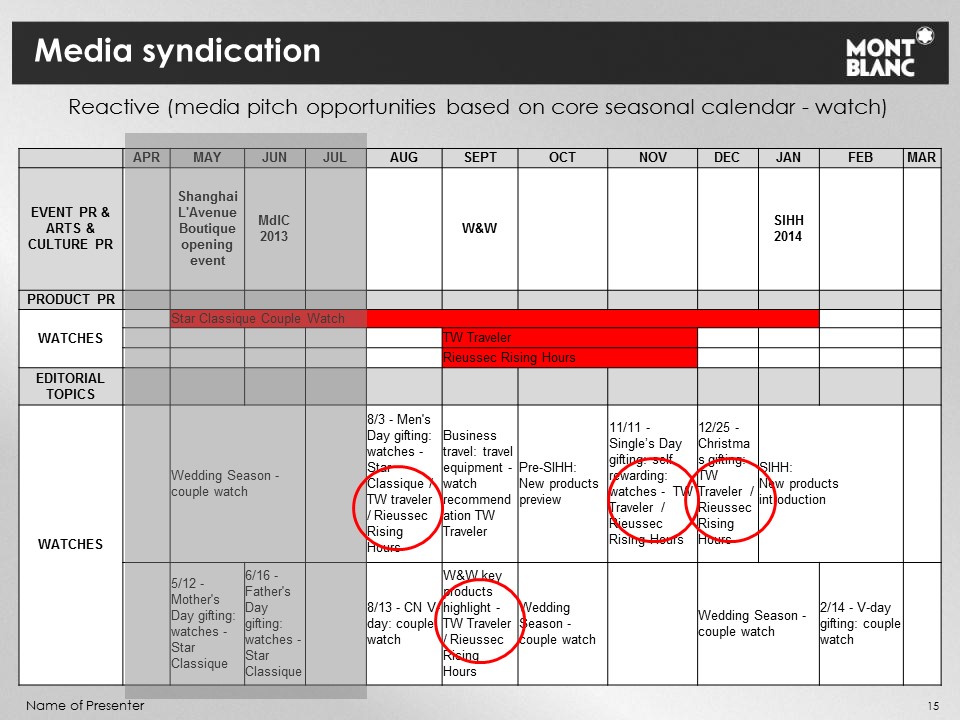 Media syndication

MONT BLANC

Reactive (media pitch opportunities based on core seasonal calendar - watch)

| | APR | MAY | JUN | JUL | AUG | SEPT | OCT | NOV | DEC | JAN | FEB | MAR |
|---|---|---|---|---|---|---|---|---|---|---|---|---|
| EVENT PR & ARTS & CULTURE PR | | Shanghai L'Avenue Boutique opening event | MdIC 2013 | | | W&W | | | | SIHH 2014 | | |
| PRODUCT PR | | | | | | | | | | | | |
| WATCHES | | Star Classique Couple Watch | | | | | | | | | | |
| | | | | | | TW Traveler | | | | | | |
| | | | | | | Rieussec Rising Hours | | | | | | |
| EDITORIAL TOPICS | | | | | | | | | | | | |
| WATCHES | | Wedding Season - couple watch | | | 8/3 - Men's Day gifting: watches - Star Classique / TW traveler / Rieussec Rising Hours | Business travel: travel equipment - watch recommendation TW Traveler | Pre-SIHH: New products preview | 11/11 - Single's Day gifting: self rewarding: watches - TW Traveler / Rieussec Rising Hours | 12/25 - Christmas gifting: TW Traveler / Rieussec Rising Hours | SIHH: New products introduction | | |
| | | 5/12 - Mother's Day gifting: watches - Star Classique | 6/16 - Father's Day gifting: watches - Star Classique | | 8/13 - CN V day: couple watch | W&W key products highlight - TW Traveler / Rieussec Rising Hours | Wedding Season - couple watch | | Wedding Season - couple watch | | 2/14 - V-day gifting: couple watch | |

Name of Presenter

15